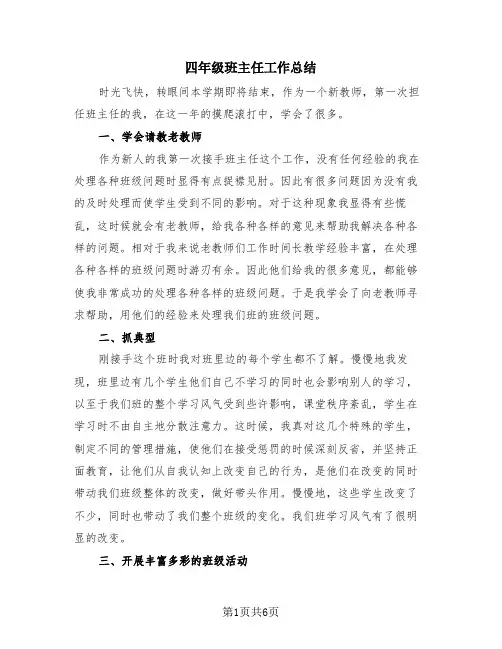 四年级班主任工作总结

时光飞快，转眼间本学期即将结束，作为一个新教师，第一次担任班主任的我，在这一年的摸爬滚打中，学会了很多。

一、学会请教老教师

作为新人的我第一次接手班主任这个工作，没有任何经验的我在处理各种班级问题时显得有点捉襟见肘。因此有很多问题因为没有我的及时处理而使学生受到不同的影响。对于这种现象我显得有些慌乱，这时候就会有老教师，给我各种各样的意见来帮助我解决各种各样的问题。相对于我来说老教师们工作时间长教学经验丰富，在处理各种各样的班级问题时游刃有余。因此他们给我的很多意见，都能够使我非常成功的处理各种各样的班级问题。于是我学会了向老教师寻求帮助，用他们的经验来处理我们班的班级问题。

二、抓典型

刚接手这个班时我对班里边的每个学生都不了解。慢慢地我发现，班里边有几个学生他们自己不学习的同时也会影响别人的学习，以至于我们班的整个学习风气受到些许影响，课堂秩序紊乱，学生在学习时不由自主地分散注意力。这时候，我真对这几个特殊的学生，制定不同的管理措施，使他们在接受惩罚的时候深刻反省，并坚持正面教育，让他们从自我认知上改变自己的行为，是他们在改变的同时带动我们班级整体的改变，做好带头作用。慢慢地，这些学生改变了不少，同时也带动了我们整个班级的变化。我们班学习风气有了很明显的改变。

三、开展丰富多彩的班级活动

第1页共6页